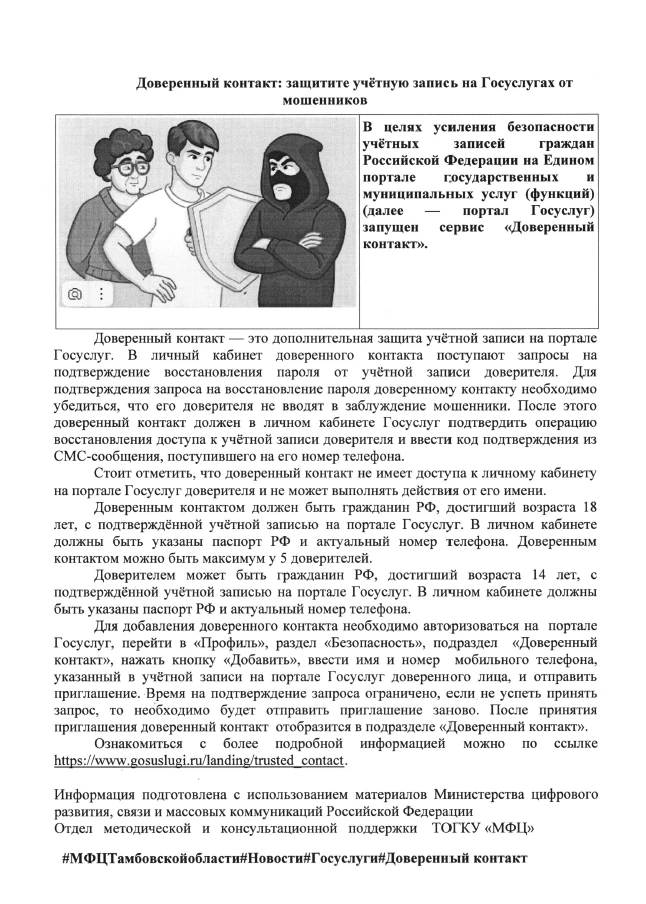 Доверенный контакт: защитите учётную запись на Госуслугах от мошенников

В целях усиления безопасности учётных записей граждан Российской Федерации на Едином портале государственных и муниципальных услуг (функций) (далее — портал Госуслуг) запущен сервис «Доверенный контакт».

Доверенный контакт — это дополнительная защита учётной записи на портале Госуслуг. В личный кабинет доверенного контакта поступают запросы на подтверждение восстановления пароля от учётной записи доверителя. Для подтверждения запроса на восстановление пароля доверенному контакту необходимо убедиться, что его доверителя не вводят в заблуждение мошенники. После этого доверенный контакт должен в личном кабинете Госуслуг подтвердить операцию восстановления доступа к учётной записи доверителя и ввести код подтверждения из СМС-сообщения, поступившего на его номер телефона.

Стоит отметить, что доверенный контакт не имеет доступа к личному кабинету на портале Госуслуг доверителя и не может выполнять действия от его имени.

Доверенным контактом должен быть гражданин РФ, достигший возраста 18 лет, с подтверждённой учётной записью на портале Госуслуг. В личном кабинете должны быть указаны паспорт РФ и актуальный номер телефона. Доверенным контактом можно быть максимум у 5 доверителей.

Доверителем может быть гражданин РФ, достигший возраста 14 лет, с подтверждённой учётной записью на портале Госуслуг. В личном кабинете должны быть указаны паспорт РФ и актуальный номер телефона.

Для добавления доверенного контакта необходимо авторизоваться на портале Госуслуг, перейти в «Профиль», раздел «Безопасность», подраздел «Доверенный контакт», нажать кнопку «Добавить», ввести имя и номер мобильного телефона, указанный в учётной записи на портале Госуслуг доверенного лица, и отправить приглашение. Время на подтверждение запроса ограничено, если не успеть принять запрос, то необходимо будет отправить приглашение заново. После принятия приглашения доверенный контакт отобразится в подразделе «Доверенный контакт».

Ознакомиться с более подробной информацией можно по ссылке https://www.gosuslugi.ru/landing/trusted_contact.

Информация подготовлена с использованием материалов Министерства цифрового развития, связи и массовых коммуникаций Российской Федерации
Отдел методической и консультационной поддержки ТОГКУ «МФЦ»

#МФЦТамбовскойобласти#Новости#Госуслуги#Доверенный контакт